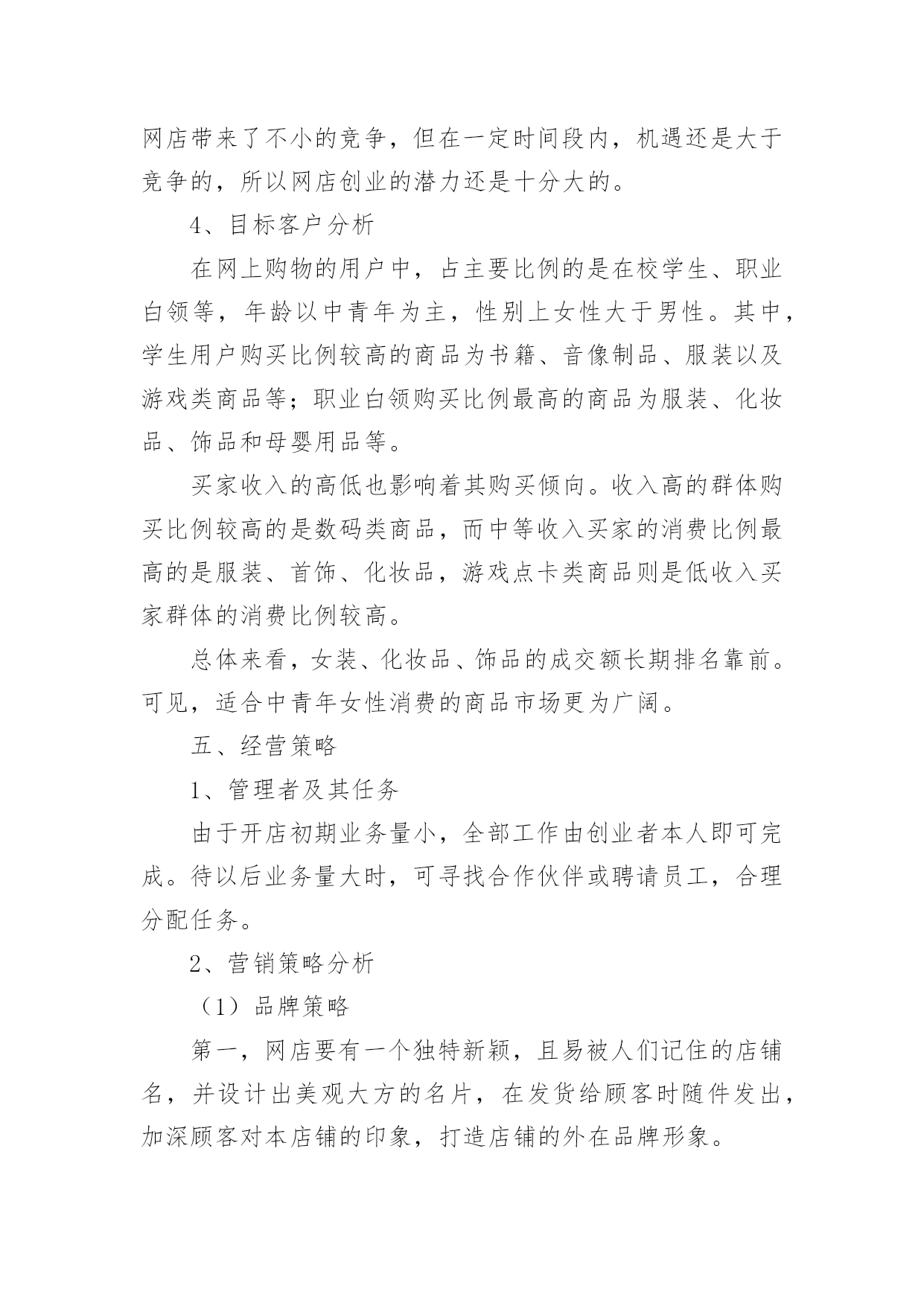 网店带来了不小的竞争，但在一定时间段内，机遇还是大于竞争的，所以网店创业的潜力还是十分大的。

4、目标客户分析

在网上购物的用户中，占主要比例的是在校学生、职业白领等，年龄以中青年为主，性别上女性大于男性。其中，学生用户购买比例较高的商品为书籍、音像制品、服装以及游戏类商品等；职业白领购买比例最高的商品为服装、化妆品、饰品和母婴用品等。

买家收入的高低也影响着其购买倾向。收入高的群体购买比例较高的是数码类商品，而中等收入买家的消费比例最高的是服装、首饰、化妆品，游戏点卡类商品则是低收入买家群体的消费比例较高。

总体来看，女装、化妆品、饰品的成交额长期排名靠前。可见，适合中青年女性消费的商品市场更为广阔。

五、经营策略

1、管理者及其任务

由于开店初期业务量小，全部工作由创业者本人即可完成。待以后业务量大时，可寻找合作伙伴或聘请员工，合理分配任务。

2、营销策略分析

（1）品牌策略

第一，网店要有一个独特新颖，且易被人们记住的店铺名，并设计出美观大方的名片，在发货给顾客时随件发出，加深顾客对本店铺的印象，打造店铺的外在品牌形象。